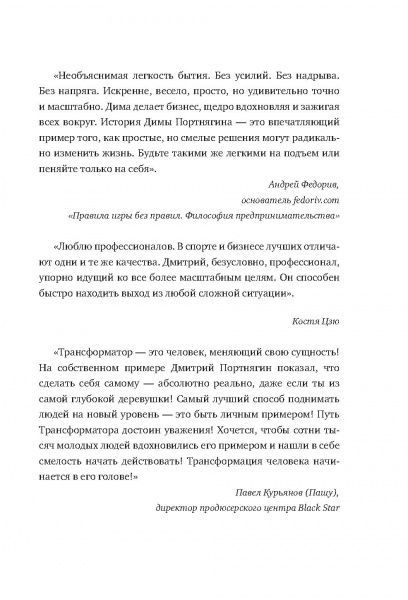 «Необъяснимая легкость бытия. Без усилий. Без надрыва. Без напряга. Искренне, весело, просто, но удивительно точно и масштабно. Дима делает бизнес, щедро вдохновляя и зажигая всех вокруг. История Димы Портнягина — это впечатляющий пример того, как простые, но смелые решения могут радикально изменить жизнь. Будьте такими же легкими на подъем или пеняйте только на себя».

Андрей Федорив,
основатель fedoriv.com
«Правила игры без правил. Философия предпринимательства»

«Люблю профессионалов. В спорте и бизнесе лучших отличают одни и те же качества. Дмитрий, безусловно, профессионал, упорно идущий ко все более масштабным целям. Он способен быстро находить выход из любой сложной ситуации».

Костя Цзю

«Трансформатор — это человек, меняющий свою сущность! На собственном примере Дмитрий Портнягин показал, что сделать себя самому — абсолютно реально, даже если ты из самой глубокой деревушки! Самый лучший способ поднимать людей на новый уровень — это быть личным примером! Путь Трансформатора достоин уважения! Хочется, чтобы сотни тысяч молодых людей вдохновились его примером и нашли в себе смелость начать действовать! Трансформация человека начинается в его голове!»

Павел Курьянов (Пашу),
директор продюсерского центра Black Star